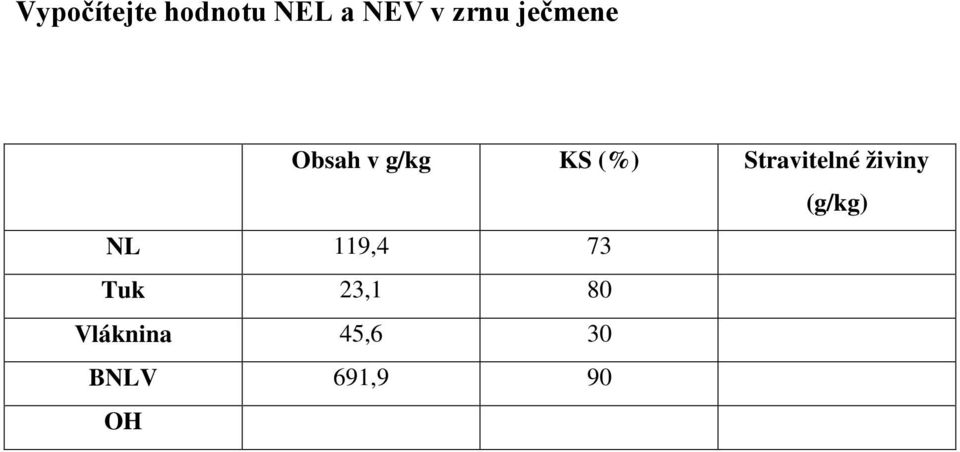 Vypočítejte hodnotu NEL a NEV v zrnu ječmene

|  | Obsah v g/kg | KS (%) | Stravitelné živiny (g/kg) |
|---|---|---|---|
| NL | 119,4 | 73 |  |
| Tuk | 23,1 | 80 |  |
| Vláknina | 45,6 | 30 |  |
| BNLV | 691,9 | 90 |  |
| OH |  |  |  |